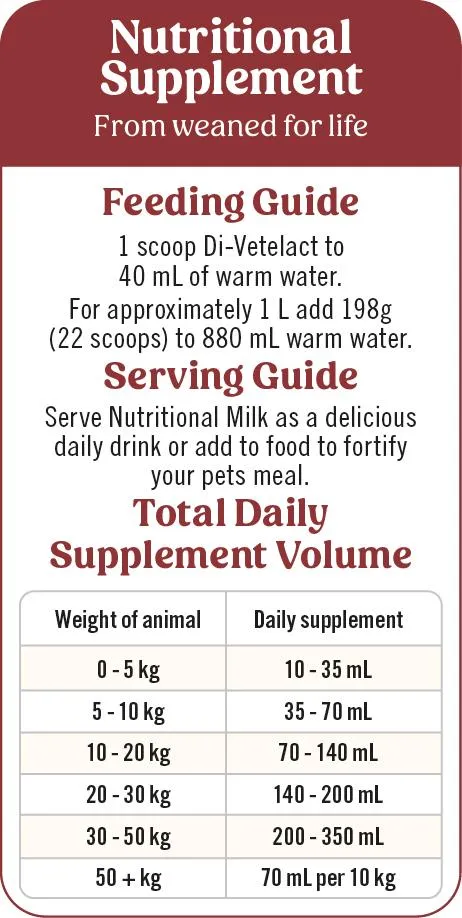 Nutritional Supplement

From weaned for life

Feeding Guide

1 scoop Di-Vetelact to 40 mL of warm water.
For approximately 1 L add 198g (22 scoops) to 880 mL warm water.

Serving Guide

Serve Nutritional Milk as a delicious daily drink or add to food to fortify your pets meal.

Total Daily Supplement Volume

| Weight of animal | Daily supplement |
|---|---|
| 0 - 5 kg | 10 - 35 mL |
| 5 - 10 kg | 35 - 70 mL |
| 10 - 20 kg | 70 - 140 mL |
| 20 - 30 kg | 140 - 200 mL |
| 30 - 50 kg | 200 - 350 mL |
| 50 + kg | 70 mL per 10 kg |